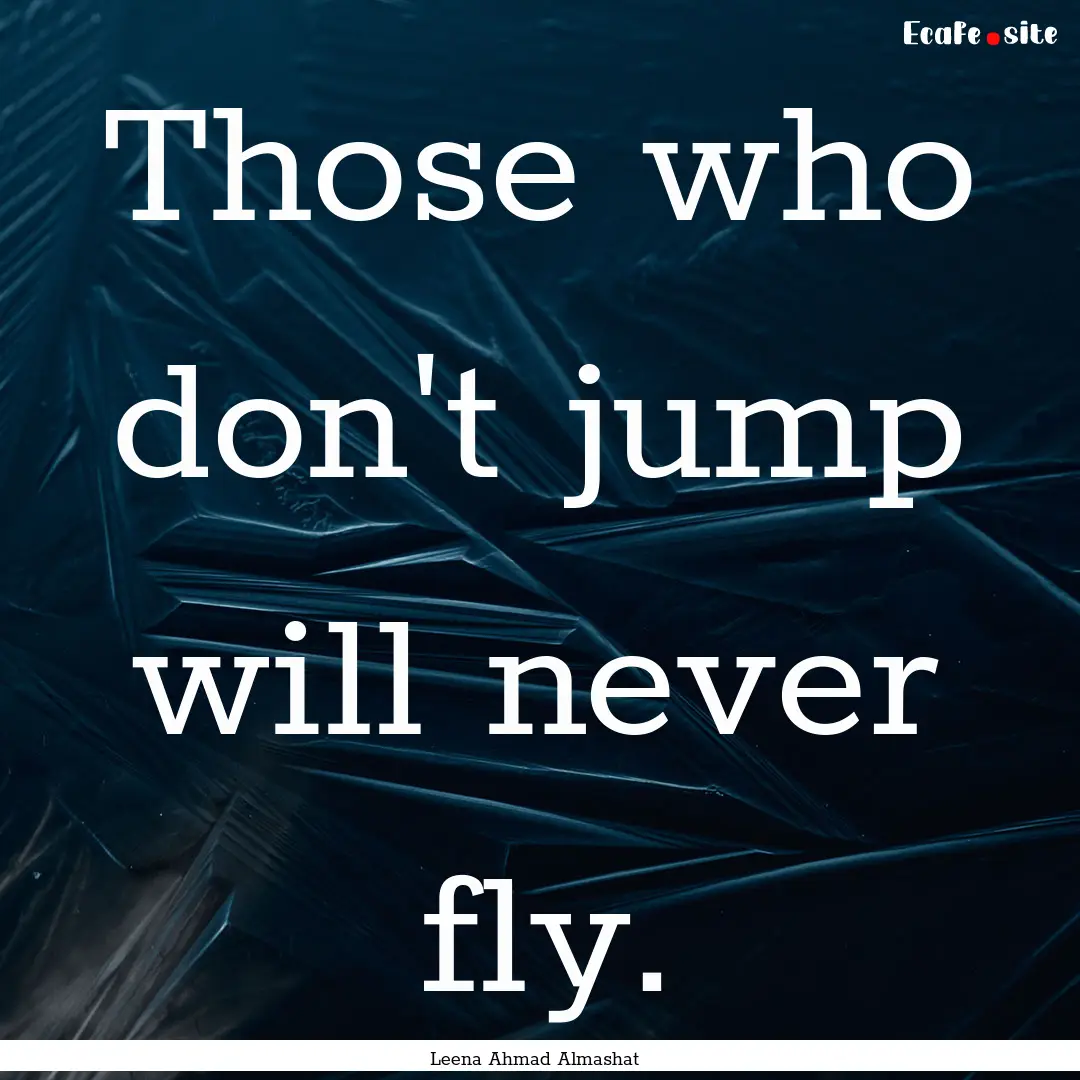 Ecafe.site

Those who don't jump will never fly.

Leena Ahmad Almashat